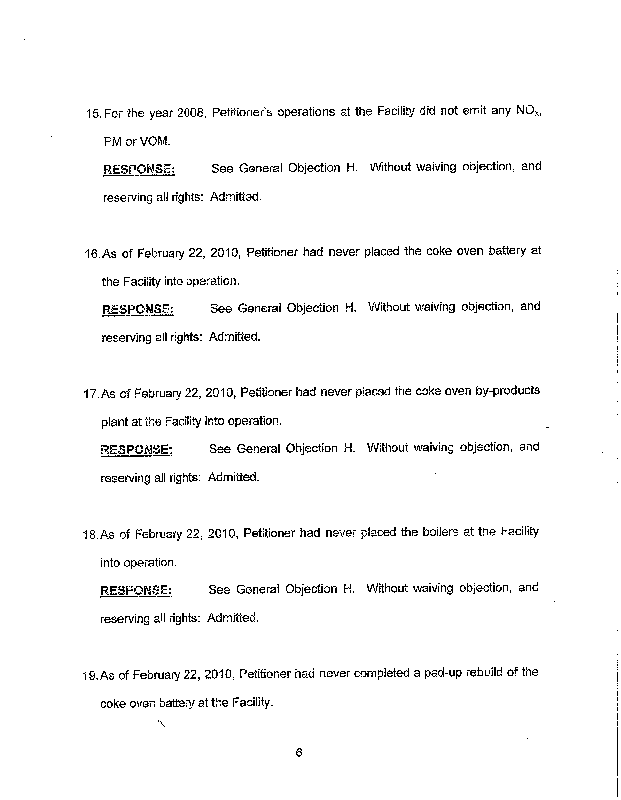 15. For the year 2008, Petitioner's operations at the Facility did not emit any $NO_x$, PM or VOM.

RESPONSE: See General Objection H. Without waiving objection, and reserving all rights: Admitted.

16. As of February 22, 2010, Petitioner had never placed the coke oven battery at the Facility into operation.

RESPONSE: See General Objection H. Without waiving objection, and reserving all rights: Admitted.

17. As of February 22, 2010, Petitioner had never placed the coke oven by-products plant at the Facility into operation.

RESPONSE: See General Objection H. Without waiving objection, and reserving all rights: Admitted.

18. As of February 22, 2010, Petitioner had never placed the boilers at the Facility into operation.

RESPONSE: See General Objection H. Without waiving objection, and reserving all rights: Admitted.

19. As of February 22, 2010, Petitioner had never completed a pad-up rebuild of the coke oven battery at the Facility.

6